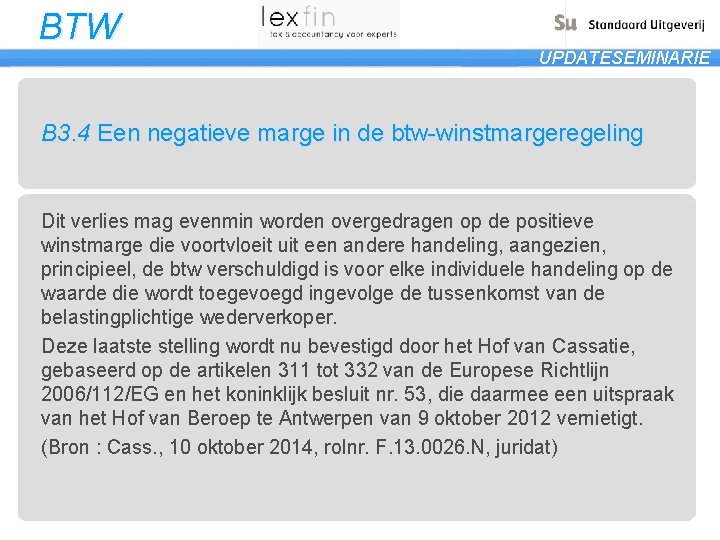 BTW

lexfin
tax & accountancy voor experts

Su Standaard Uitgeverij

UPDATESEMINARIE

B3.4 Een negatieve marge in de btw-winstmargeregeling

Dit verlies mag evenmin worden overgedragen op de positieve winstmarge die voortvloeit uit een andere handeling, aangezien, principieel, de btw verschuldigd is voor elke individuele handeling op de waarde die wordt toegevoegd ingevolge de tussenkomst van de belastingplichtige wederverkoper.

Deze laatste stelling wordt nu bevestigd door het Hof van Cassatie, gebaseerd op de artikelen 311 tot 332 van de Europese Richtlijn 2006/112/EG en het koninklijk besluit nr. 53, die daarmee een uitspraak van het Hof van Beroep te Antwerpen van 9 oktober 2012 vernietigt.

(Bron : Cass., 10 oktober 2014, rolnr. F.13.0026.N, juridat)